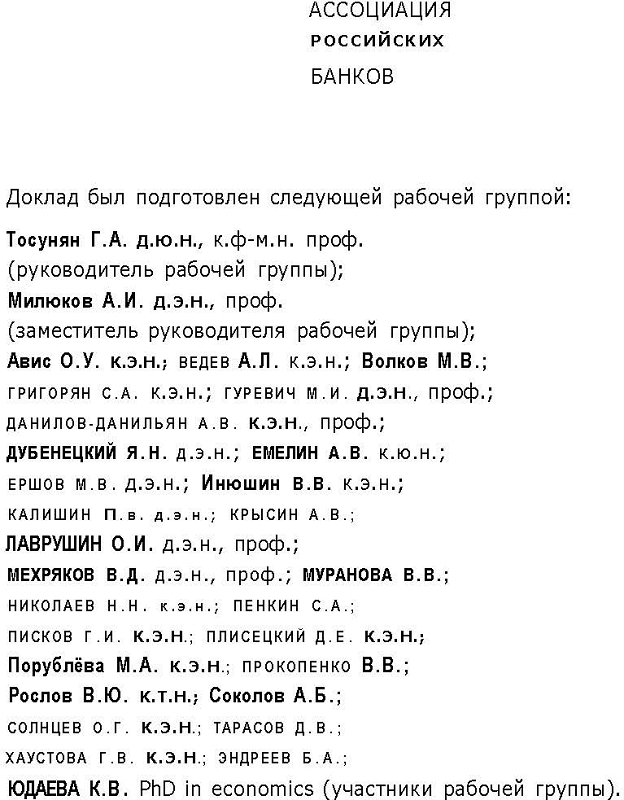 АССОЦИАЦИЯ
РОССИЙСКИХ
БАНКОВ

Доклад был подготовлен следующей рабочей группой:

Тосунян Г.А. д.ю.н., к.ф-м.н. проф.
(руководитель рабочей группы);
Милюков А.И. д.э.н., проф.
(заместитель руководителя рабочей группы);
Авис О.У. к.э.н.; ВЕДЕВ А.Л. к.э.н.; Волков М.В.;
ГРИГОРЯН С.А. к.э.н.; ГУРЕВИЧ М.И. д.э.н., проф.;
ДАНИЛОВ-ДАНИЛЬЯН А.В. к.э.н., проф.;
ДУБЕНЕЦКИЙ Я.Н. д.э.н.; ЕМЕЛИН А.В. к.ю.н.;
ЕРШОВ М.В. д.э.н.; Инюшин В.В. к.э.н.;
КАЛИШИН П.В. д.э.н.; КРЫСИН А.В.;
ЛАВРУШИН О.И. д.э.н., проф.;
МЕХРЯКОВ В.Д. д.э.н., проф.; МУРАНОВА В.В.;
НИКОЛАЕВ Н.Н. к.э.н.; ПЕНКИН С.А.;
ПИСКОВ Г.И. к.э.н.; ПЛИСЕЦКИЙ Д.Е. к.э.н.;
Порублёва М.А. к.э.н.; ПРОКОПЕНКО В.В.;
Рослов В.Ю. к.т.н.; Соколов А.Б.;
СОЛНЦЕВ О.Г. к.э.н.; ТАРАСОВ Д.В.;
ХАУСТОВА Г.В. к.э.н.; ЭНДРЕЕВ Б.А.;
ЮДАЕВА К.В. PhD in economics (участники рабочей группы).